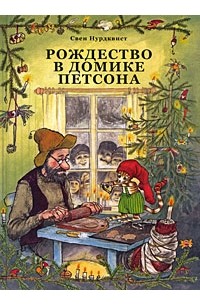 Свен Нурдквист

РОЖДЕСТВО В ДОМИКЕ ПЕТСОНА